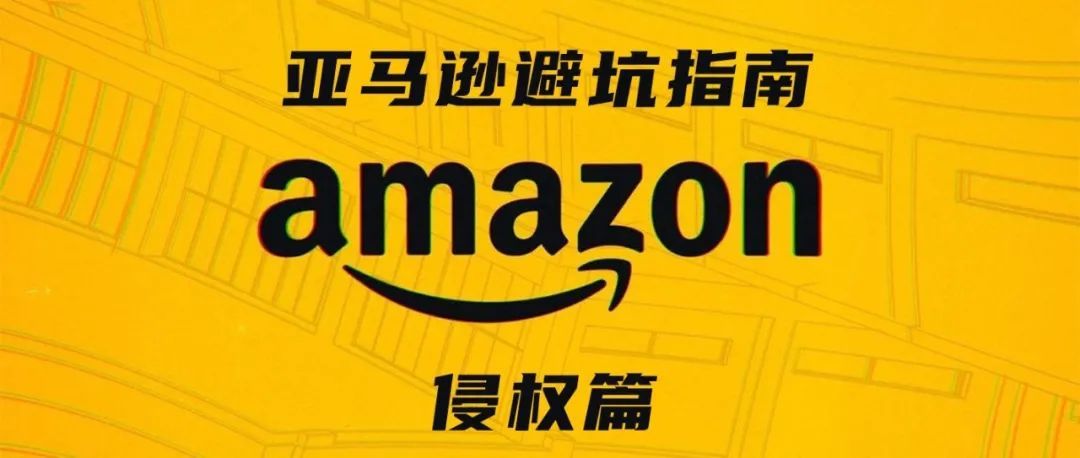 亚马逊避坑指南

amazon

侵权篇